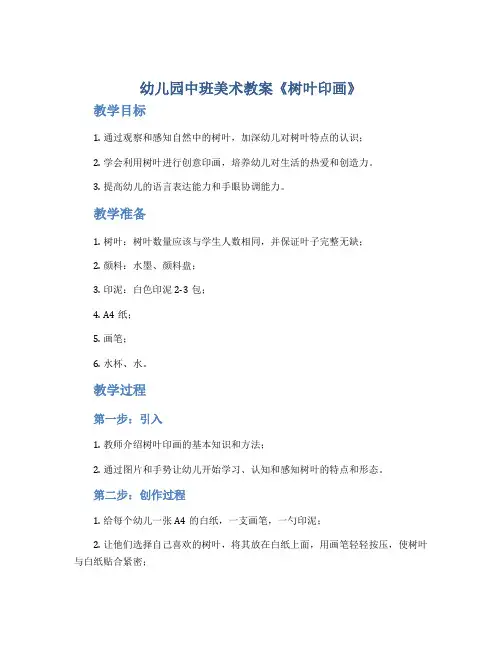 幼儿园中班美术教案《树叶印画》

教学目标

1. 通过观察和感知自然中的树叶，加深幼儿对树叶特点的认识；

2. 学会利用树叶进行创意印画，培养幼儿对生活的热爱和创造力。

3. 提高幼儿的语言表达能力和手眼协调能力。

教学准备

1. 树叶：树叶数量应该与学生人数相同，并保证叶子完整无缺；

2. 颜料：水墨、颜料盘；

3. 印泥：白色印泥 2-3 包；

4. A4 纸；

5. 画笔；

6. 水杯、水。

教学过程

第一步：引入

1. 教师介绍树叶印画的基本知识和方法；

2. 通过图片和手势让幼儿开始学习、认知和感知树叶的特点和形态。

第二步：创作过程

1. 给每个幼儿一张 A4 的白纸，一支画笔，一勺印泥；

2. 让他们选择自己喜欢的树叶，将其放在白纸上面，用画笔轻轻按压，使树叶与白纸贴合紧密；